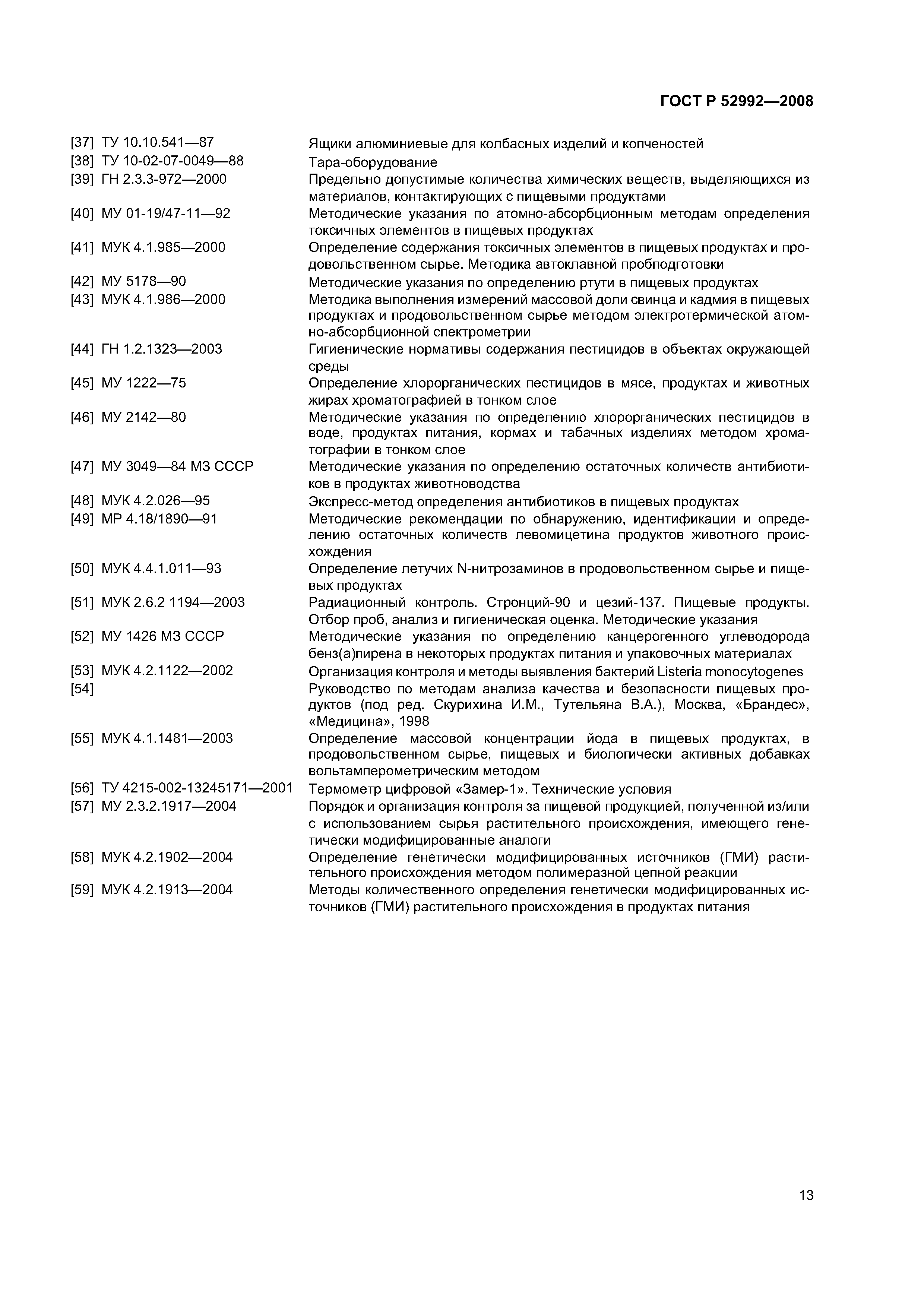 ГОСТ Р 52992—2008

[37] ТУ 10.10.541—87 Ящики алюминиевые для колбасных изделий и копченостей

[38] ТУ 10-02-07-0049—88 Тара-оборудование

[39] ГН 2.3.3-972—2000 Предельно допустимые количества химических веществ, выделяющихся из материалов, контактирующих с пищевыми продуктами

[40] МУ 01-19/47-11—92 Методические указания по атомно-абсорбционным методам определения токсичных элементов в пищевых продуктах

[41] МУК 4.1.985—2000 Определение содержания токсичных элементов в пищевых продуктах и продовольственном сырье. Методика автоклавной пробподготовки

[42] МУ 5178—90 Методические указания по определению ртути в пищевых продуктах

[43] МУК 4.1.986—2000 Методика выполнения измерений массовой доли свинца и кадмия в пищевых продуктах и продовольственном сырье методом электротермической атомно-абсорбционной спектрометрии

[44] ГН 1.2.1323—2003 Гигиенические нормативы содержания пестицидов в объектах окружающей среды

[45] МУ 1222—75 Определение хлорорганических пестицидов в мясе, продуктах и животных жирах хроматографией в тонком слое

[46] МУ 2142—80 Методические указания по определению хлорорганических пестицидов в воде, продуктах питания, кормах и табачных изделиях методом хроматографии в тонком слое

[47] МУ 3049—84 МЗ СССР Методические указания по определению остаточных количеств антибиотиков в продуктах животноводства

[48] МУК 4.2.026—95 Экспресс-метод определения антибиотиков в пищевых продуктах

[49] МР 4.18/1890—91 Методические рекомендации по обнаружению, идентификации и определению остаточных количеств левомицетина продуктов животного происхождения

[50] МУК 4.4.1.011—93 Определение летучих N-нитрозаминов в продовольственном сырье и пищевых продуктах

[51] МУК 2.6.2 1194—2003 Радиационный контроль. Стронций-90 и цезий-137. Пищевые продукты. Отбор проб, анализ и гигиеническая оценка. Методические указания

[52] МУ 1426 МЗ СССР Методические указания по определению канцерогенного углеводорода бенз(а)пирена в некоторых продуктах питания и упаковочных материалах

[53] МУК 4.2.1122—2002 Организация контроля и методы выявления бактерий Listeria monocytogenes

[54] Руководство по методам анализа качества и безопасности пищевых продуктов (под ред. Скурихина И.М., Тутельяна В.А.), Москва, «Брандес», «Медицина», 1998

[55] МУК 4.1.1481—2003 Определение массовой концентрации йода в пищевых продуктах, в продовольственном сырье, пищевых и биологически активных добавках вольтамперометрическим методом

[56] ТУ 4215-002-13245171—2001 Термометр цифровой «Замер-1». Технические условия

[57] МУ 2.3.2.1917—2004 Порядок и организация контроля за пищевой продукцией, полученной из/или с использованием сырья растительного происхождения, имеющего генетически модифицированные аналоги

[58] МУК 4.2.1902—2004 Определение генетически модифицированных источников (ГМИ) растительного происхождения методом полимеразной цепной реакции

[59] МУК 4.2.1913—2004 Методы количественного определения генетически модифицированных источников (ГМИ) растительного происхождения в продуктах питания

13